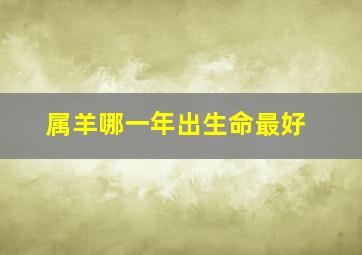 属羊哪一年出生命最好